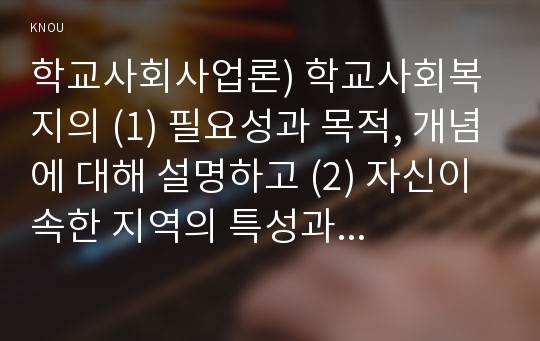 KNOU

학교사회사업론) 학교사회복지의 (1) 필요성과 목적, 개념에 대해 설명하고 (2) 자신이 속한 지역의 특성과...